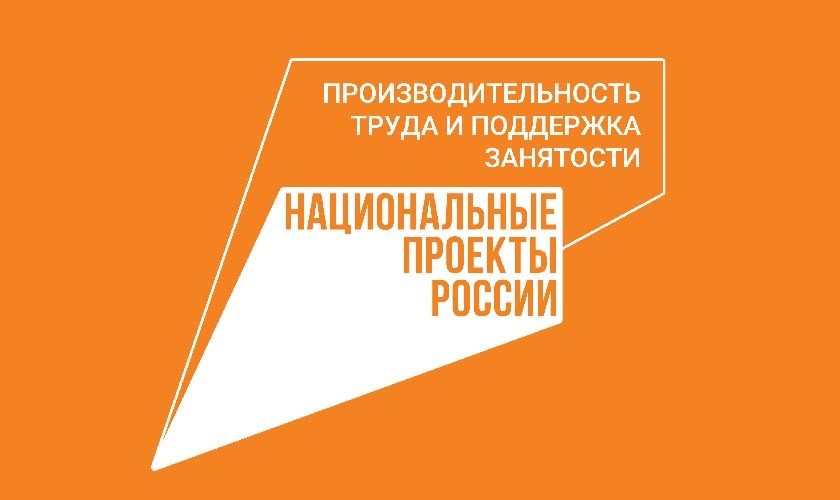 ПРОИЗВОДИТЕЛЬНОСТЬ ТРУДА И ПОДДЕРЖКА ЗАНЯТОСТИ

НАЦИОНАЛЬНЫЕ ПРОЕКТЫ РОССИИ